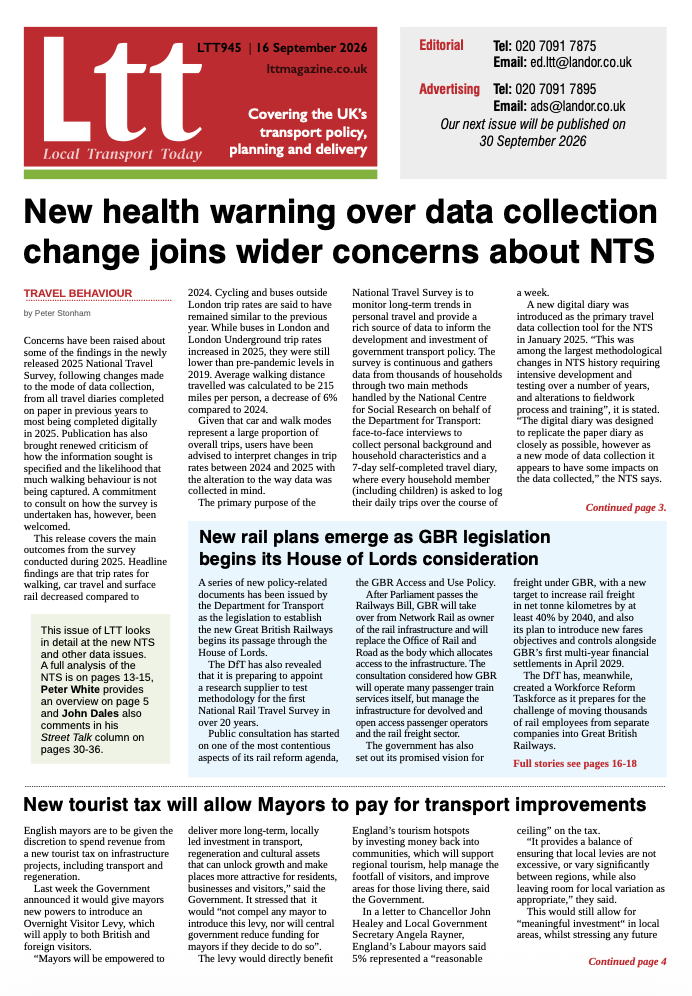 Ltt
Local Transport Today

LTT945 | 16 September 2026
lttmagazine.co.uk

Covering the UK's transport policy, planning and delivery

Editorial Tel: 020 7091 7875
Email: ed.ltt@landor.co.uk

Advertising Tel: 020 7091 7895
Email: ads@landor.co.uk
Our next issue will be published on 30 September 2026

New health warning over data collection change joins wider concerns about NTS

TRAVEL BEHAVIOUR

by Peter Stonham

Concerns have been raised about some of the findings in the newly released 2025 National Travel Survey, following changes made to the mode of data collection, from all travel diaries completed on paper in previous years to most being completed digitally in 2025. Publication has also brought renewed criticism of how the information sought is specified and the likelihood that much walking behaviour is not being captured. A commitment to consult on how the survey is undertaken has, however, been welcomed.

This release covers the main outcomes from the survey conducted during 2025. Headline findings are that trip rates for walking, car travel and surface rail decreased compared to 2024. Cycling and buses outside London trip rates are said to have remained similar to the previous year. While buses in London and London Underground trip rates increased in 2025, they were still lower than pre-pandemic levels in 2019. Average walking distance travelled was calculated to be 215 miles per person, a decrease of 6% compared to 2024.

Given that car and walk modes represent a large proportion of overall trips, users have been advised to interpret changes in trip rates between 2024 and 2025 with the alteration to the way data was collected in mind.

The primary purpose of the National Travel Survey is to monitor long-term trends in personal travel and provide a rich source of data to inform the development and investment of government transport policy. The survey is continuous and gathers data from thousands of households through two main methods handled by the National Centre for Social Research on behalf of the Department for Transport: face-to-face interviews to collect personal background and household characteristics and a 7-day self-completed travel diary, where every household member (including children) is asked to log their daily trips over the course of a week.

A new digital diary was introduced as the primary travel data collection tool for the NTS in January 2025. "This was among the largest methodological changes in NTS history requiring intensive development and testing over a number of years, and alterations to fieldwork process and training", it is stated. "The digital diary was designed to replicate the paper diary as closely as possible, however as a new mode of data collection it appears to have some impacts on the data collected," the NTS says.

Continued page 3.

This issue of LTT looks in detail at the new NTS and other data issues. A full analysis of the NTS is on pages 13-15, Peter White provides an overview on page 5 and John Dales also comments in his Street Talk column on pages 30-36.

New rail plans emerge as GBR legislation begins its House of Lords consideration

A series of new policy-related documents has been issued by the Department for Transport as the legislation to establish the new Great British Railways begins its passage through the House of Lords.

The DfT has also revealed that it is preparing to appoint a research supplier to test methodology for the first National Rail Travel Survey in over 20 years.

Public consultation has started on one of the most contentious aspects of its rail reform agenda, the GBR Access and Use Policy.

After Parliament passes the Railways Bill, GBR will take over from Network Rail as owner of the rail infrastructure and will replace the Office of Rail and Road as the body which allocates access to the infrastructure. The consultation considered how GBR will operate many passenger train services itself, but manage the infrastructure for devolved and open access passenger operators and the rail freight sector.

The government has also set out its promised vision for freight under GBR, with a new target to increase rail freight in net tonne kilometres by at least 40% by 2040, and also its plan to introduce new fares objectives and controls alongside GBR's first multi-year financial settlements in April 2029.

The DfT has, meanwhile, created a Workforce Reform Taskforce as it prepares for the challenge of moving thousands of rail employees from separate companies into Great British Railways.

Full stories see pages 16-18

New tourist tax will allow Mayors to pay for transport improvements

English mayors are to be given the discretion to spend revenue from a new tourist tax on infrastructure projects, including transport and regeneration.

Last week the Government announced it would give mayors new powers to introduce an Overnight Visitor Levy, which will apply to both British and foreign visitors.

"Mayors will be empowered to deliver more long-term, locally led investment in transport, regeneration and cultural assets that can unlock growth and make places more attractive for residents, businesses and visitors," said the Government. It stressed that it would "not compel any mayor to introduce this levy, nor will central government reduce funding for mayors if they decide to do so".

The levy would directly benefit England's tourism hotspots by investing money back into communities, which will support regional tourism, help manage the footfall of visitors, and improve areas for those living there, said the Government.

In a letter to Chancellor John Healey and Local Government Secretary Angela Rayner, England's Labour mayors said 5% represented a "reasonable ceiling" on the tax.

"It provides a balance of ensuring that local levies are not excessive, or vary significantly between regions, while also leaving room for local variation as appropriate," they said.

This would still allow for "meaningful investment" in local areas, whilst stressing any future

Continued page 4